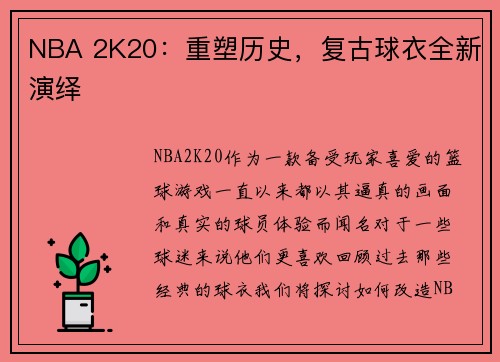 NBA 2K20：重塑历史，复古球衣全新演绎

NBA2K20作为一款备受玩家喜爱的篮球游戏一直以来都以其逼真的画面和真实的球员体验而闻名对于一些球迷来说他们更喜欢回顾过去那些经典的球衣我们将探讨如何改造NB